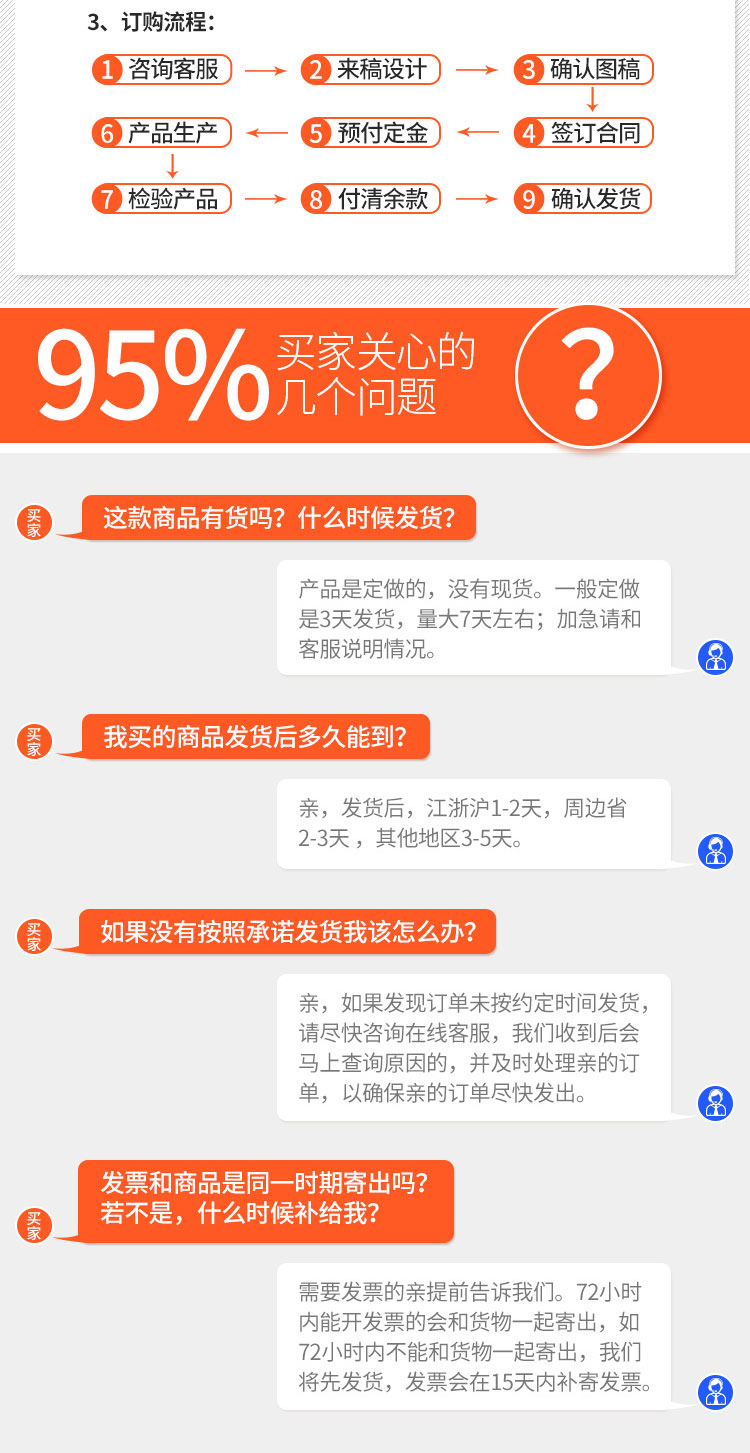 3、订购流程：

1 咨询客服
2 来稿设计
3 确认图稿
4 签订合同
5 预付定金
6 产品生产
7 检验产品
8 付清余款
9 确认发货

95% 买家关心的几个问题 ?

买家
这款商品有货吗？什么时候发货？

产品是定做的，没有现货。一般定做是3天发货，量大7天左右；加急请和客服说明情况。

买家
我买的商品发货后多久能到？

亲，发货后，江浙沪1-2天，周边省2-3天，其他地区3-5天。

买家
如果没有按照承诺发货我该怎么办？

亲，如果发现订单未按约定时间发货，请尽快咨询在线客服，我们收到后会马上查询原因的，并及时处理亲的订单，以确保亲的订单尽快发出。

买家
发票和商品是同一时期寄出吗？若不是，什么时候补给我？

需要发票的亲提前告诉我们。72小时内能开发票的会和货物一起寄出，如72小时内不能和货物一起寄出，我们将先发货，发票会在15天内补寄发票。